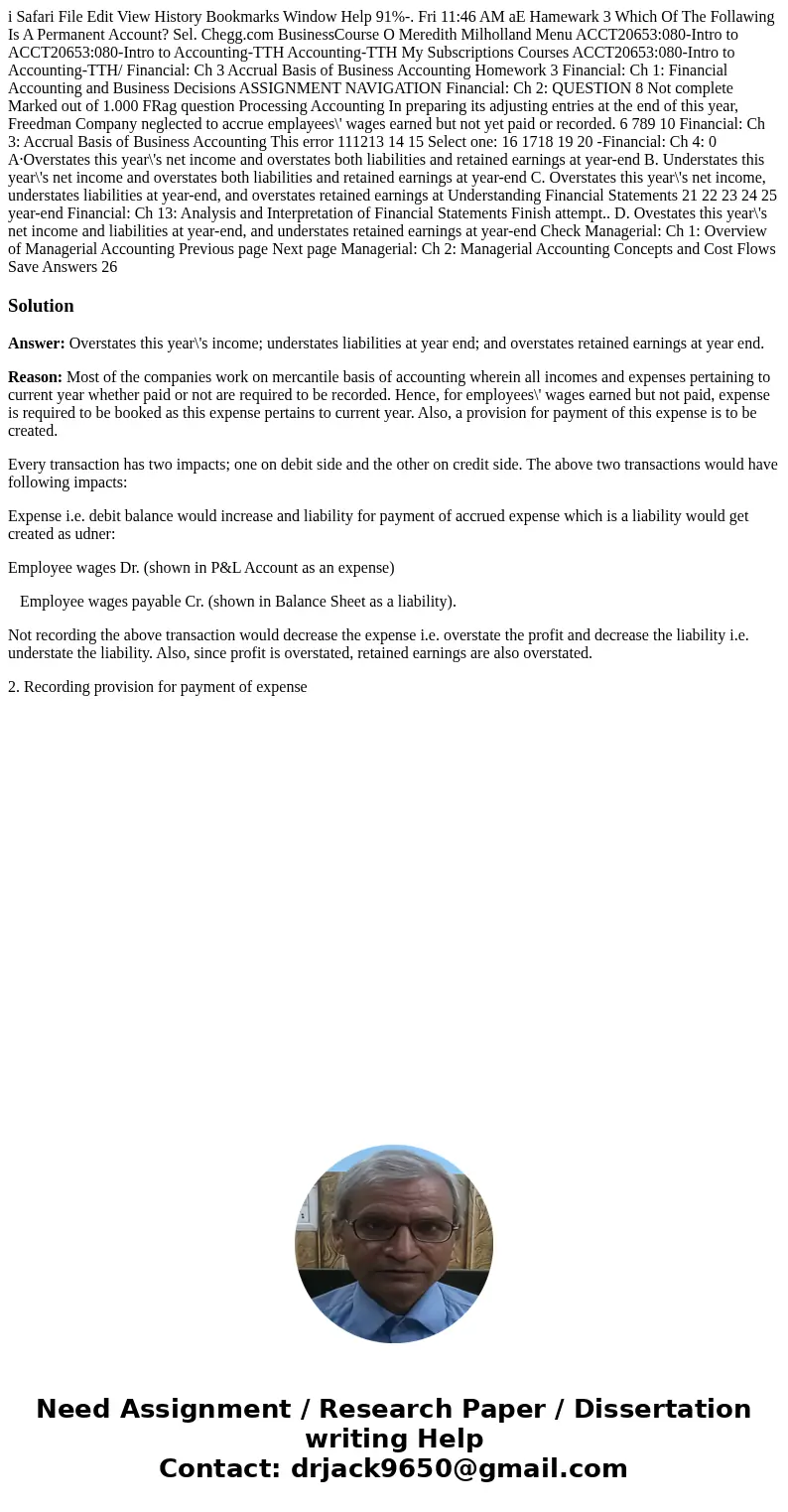 i Safari File Edit View History Bookmarks Window Help 91%-. Fri 11:46 AM aE Hamewark 3 Which Of The Follawing Is A Permanent Account? Sel. Chegg.com BusinessCourse O Meredith Milholland Menu ACCT20653:080-Intro to ACCT20653:080-Intro to Accounting-TTH Accounting-TTH My Subscriptions Courses ACCT20653:080-Intro to Accounting-TTH/ Financial: Ch 3 Accrual Basis of Business Accounting Homework 3 Financial: Ch 1: Financial Accounting and Business Decisions ASSIGNMENT NAVIGATION Financial: Ch 2: QUESTION 8 Not complete Marked out of 1.000 FRag question Processing Accounting In preparing its adjusting entries at the end of this year, Freedman Company neglected to accrue emplayees\' wages earned but not yet paid or recorded. 6 789 10 Financial: Ch 3: Accrual Basis of Business Accounting This error 111213 14 15 Select one: 16 1718 19 20 -Financial: Ch 4: 0 A·Overstates this year\'s net income and overstates both liabilities and retained earnings at year-end B. Understates this year\'s net income and overstates both liabilities and retained earnings at year-end C. Overstates this year\'s net income, understates liabilities at year-end, and overstates retained earnings at Understanding Financial Statements 21 22 23 24 25 year-end Financial: Ch 13: Analysis and Interpretation of Financial Statements Finish attempt.. D. Ovestates this year\'s net income and liabilities at year-end, and understates retained earnings at year-end Check Managerial: Ch 1: Overview of Managerial Accounting Previous page Next page Managerial: Ch 2: Managerial Accounting Concepts and Cost Flows Save Answers 26

Solution

Answer: Overstates this year\'s income; understates liabilities at year end; and overstates retained earnings at year end.

Reason: Most of the companies work on mercantile basis of accounting wherein all incomes and expenses pertaining to current year whether paid or not are required to be recorded. Hence, for employees\' wages earned but not paid, expense is required to be booked as this expense pertains to current year. Also, a provision for payment of this expense is to be created.

Every transaction has two impacts; one on debit side and the other on credit side. The above two transactions would have following impacts:

Expense i.e. debit balance would increase and liability for payment of accrued expense which is a liability would get created as udner:

Employee wages Dr. (shown in P&L Account as an expense)

Employee wages payable Cr. (shown in Balance Sheet as a liability).

Not recording the above transaction would decrease the expense i.e. overstate the profit and decrease the liability i.e. understate the liability. Also, since profit is overstated, retained earnings are also overstated.

2. Recording provision for payment of expense

Need Assignment / Research Paper / Dissertation writing Help
Contact: drjack9650@gmail.com